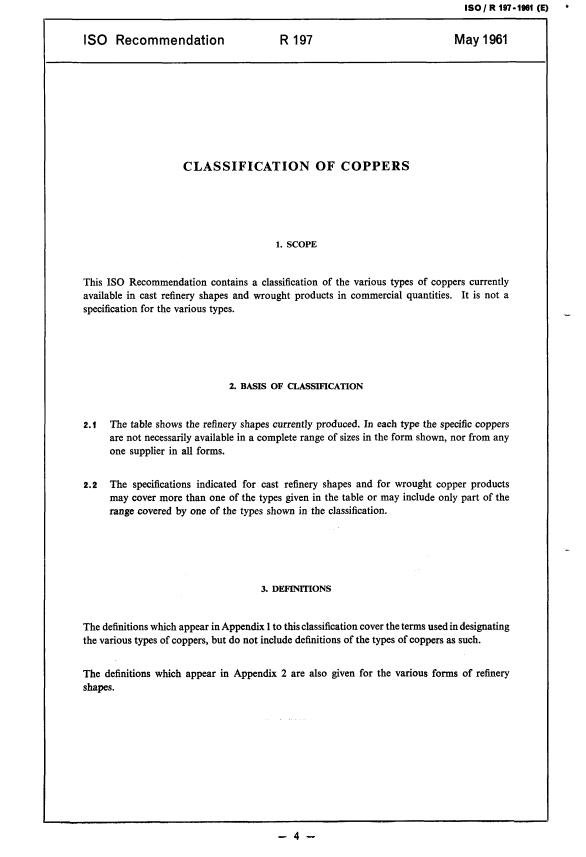 ISO / R 197-1961 (E)

ISO Recommendation R 197 May 1961

CLASSIFICATION OF COPPERS

1. SCOPE

This ISO Recommendation contains a classification of the various types of coppers currently available in cast refinery shapes and wrought products in commercial quantities. It is not a specification for the various types.

2. BASIS OF CLASSIFICATION

2.1 The table shows the refinery shapes currently produced. In each type the specific coppers are not necessarily available in a complete range of sizes in the form shown, nor from any one supplier in all forms.

2.2 The specifications indicated for cast refinery shapes and for wrought copper products may cover more than one of the types given in the table or may include only part of the range covered by one of the types shown in the classification.

3. DEFINITIONS

The definitions which appear in Appendix 1 to this classification cover the terms used in designating the various types of coppers, but do not include definitions of the types of coppers as such.

The definitions which appear in Appendix 2 are also given for the various forms of refinery shapes.

— 4 —